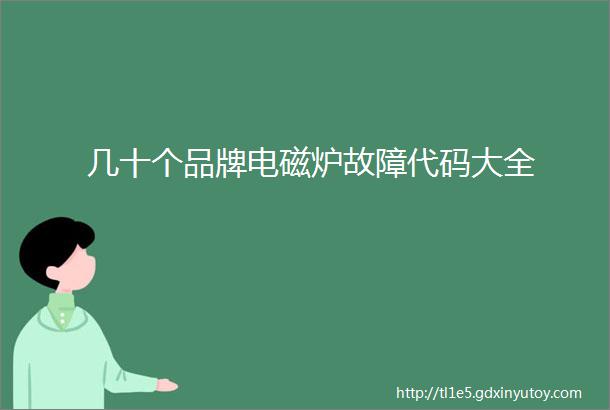 几十个品牌电磁炉故障代码大全

http://tl1e5.gdxinyutoy.com